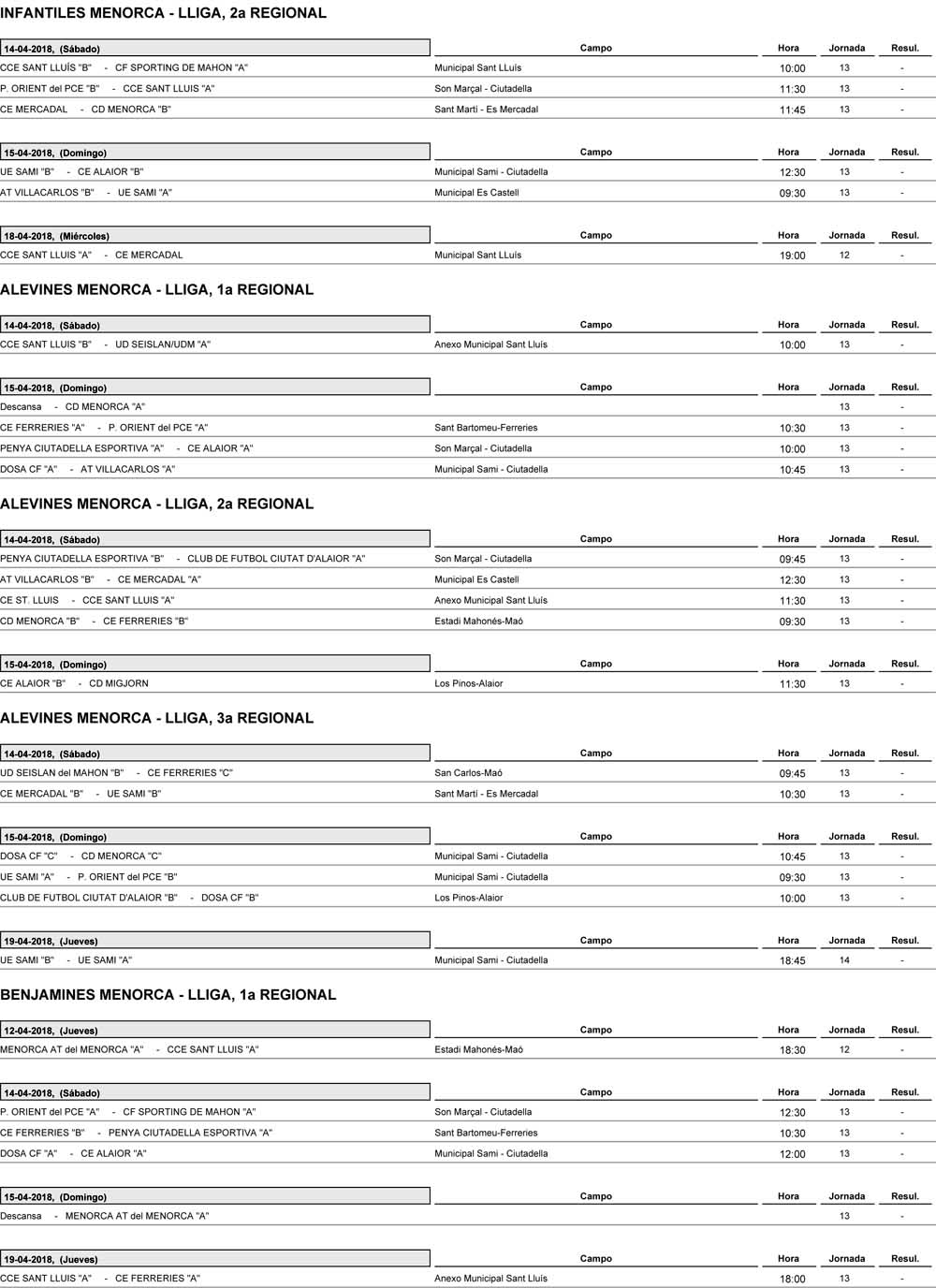 INFANTILES MENORCA - LLIGA, 2a REGIONAL

| 14-04-2018, (Sábado) | Campo | Hora | Jornada | Resul. |
|---|---|---|---|---|
| CCE SANT LLUÍS "B" - CF SPORTING DE MAHON "A" | Municipal Sant LLuís | 10:00 | 13 | - |
| P. ORIENT del PCE "B" - CCE SANT LLUIS "A" | Son Marçal - Ciutadella | 11:30 | 13 | - |
| CE MERCADAL - CD MENORCA "B" | Sant Martí - Es Mercadal | 11:45 | 13 | - |

| 15-04-2018, (Domingo) | Campo | Hora | Jornada | Resul. |
|---|---|---|---|---|
| UE SAMI "B" - CE ALAIOR "B" | Municipal Sami - Ciutadella | 12:30 | 13 | - |
| AT VILLACARLOS "B" - UE SAMI "A" | Municipal Es Castell | 09:30 | 13 | - |

| 18-04-2018, (Miércoles) | Campo | Hora | Jornada | Resul. |
|---|---|---|---|---|
| CCE SANT LLUIS "A" - CE MERCADAL | Municipal Sant LLuís | 19:00 | 12 | - |

ALEVINES MENORCA - LLIGA, 1a REGIONAL

| 14-04-2018, (Sábado) | Campo | Hora | Jornada | Resul. |
|---|---|---|---|---|
| CCE SANT LLUIS "B" - UD SEISLAN/UDM "A" | Anexo Municipal Sant Lluís | 10:00 | 13 | - |

| 15-04-2018, (Domingo) | Campo | Hora | Jornada | Resul. |
|---|---|---|---|---|
| Descansa - CD MENORCA "A" | | | 13 | - |
| CE FERRERIES "A" - P. ORIENT del PCE "A" | Sant Bartomeu-Ferreries | 10:30 | 13 | - |
| PENYA CIUTADELLA ESPORTIVA "A" - CE ALAIOR "A" | Son Marçal - Ciutadella | 10:00 | 13 | - |
| DOSA CF "A" - AT VILLACARLOS "A" | Municipal Sami - Ciutadella | 10:45 | 13 | - |

ALEVINES MENORCA - LLIGA, 2a REGIONAL

| 14-04-2018, (Sábado) | Campo | Hora | Jornada | Resul. |
|---|---|---|---|---|
| PENYA CIUTADELLA ESPORTIVA "B" - CLUB DE FUTBOL CIUTAT D'ALAIOR "A" | Son Marçal - Ciutadella | 09:45 | 13 | - |
| AT VILLACARLOS "B" - CE MERCADAL "A" | Municipal Es Castell | 12:30 | 13 | - |
| CE ST. LLUIS - CCE SANT LLUIS "A" | Anexo Municipal Sant Lluís | 11:30 | 13 | - |
| CD MENORCA "B" - CE FERRERIES "B" | Estadi Mahonés-Maó | 09:30 | 13 | - |

| 15-04-2018, (Domingo) | Campo | Hora | Jornada | Resul. |
|---|---|---|---|---|
| CE ALAIOR "B" - CD MIGJORN | Los Pinos-Alaior | 11:30 | 13 | - |

ALEVINES MENORCA - LLIGA, 3a REGIONAL

| 14-04-2018, (Sábado) | Campo | Hora | Jornada | Resul. |
|---|---|---|---|---|
| UD SEISLAN del MAHON "B" - CE FERRERIES "C" | San Carlos-Maó | 09:45 | 13 | - |
| CE MERCADAL "B" - UE SAMI "B" | Sant Martí - Es Mercadal | 10:30 | 13 | - |

| 15-04-2018, (Domingo) | Campo | Hora | Jornada | Resul. |
|---|---|---|---|---|
| DOSA CF "C" - CD MENORCA "C" | Municipal Sami - Ciutadella | 10:45 | 13 | - |
| UE SAMI "A" - P. ORIENT del PCE "B" | Municipal Sami - Ciutadella | 09:30 | 13 | - |
| CLUB DE FUTBOL CIUTAT D'ALAIOR "B" - DOSA CF "B" | Los Pinos-Alaior | 10:00 | 13 | - |

| 19-04-2018, (Jueves) | Campo | Hora | Jornada | Resul. |
|---|---|---|---|---|
| UE SAMI "B" - UE SAMI "A" | Municipal Sami - Ciutadella | 18:45 | 14 | - |

BENJAMINES MENORCA - LLIGA, 1a REGIONAL

| 12-04-2018, (Jueves) | Campo | Hora | Jornada | Resul. |
|---|---|---|---|---|
| MENORCA AT del MENORCA "A" - CCE SANT LLUIS "A" | Estadi Mahonés-Maó | 18:30 | 12 | - |

| 14-04-2018, (Sábado) | Campo | Hora | Jornada | Resul. |
|---|---|---|---|---|
| P. ORIENT del PCE "A" - CF SPORTING DE MAHON "A" | Son Marçal - Ciutadella | 12:30 | 13 | - |
| CE FERRERIES "B" - PENYA CIUTADELLA ESPORTIVA "A" | Sant Bartomeu-Ferreries | 10:30 | 13 | - |
| DOSA CF "A" - CE ALAIOR "A" | Municipal Sami - Ciutadella | 12:00 | 13 | - |

| 15-04-2018, (Domingo) | Campo | Hora | Jornada | Resul. |
|---|---|---|---|---|
| Descansa - MENORCA AT del MENORCA "A" | | | 13 | - |

| 19-04-2018, (Jueves) | Campo | Hora | Jornada | Resul. |
|---|---|---|---|---|
| CCE SANT LLUIS "A" - CE FERRERIES "A" | Anexo Municipal Sant Lluís | 18:00 | 13 | - |